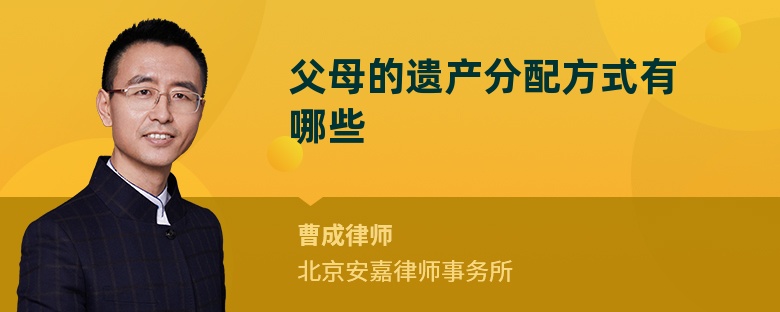 父母的遗产分配方式有哪些

曹成律师
北京安嘉律师事务所